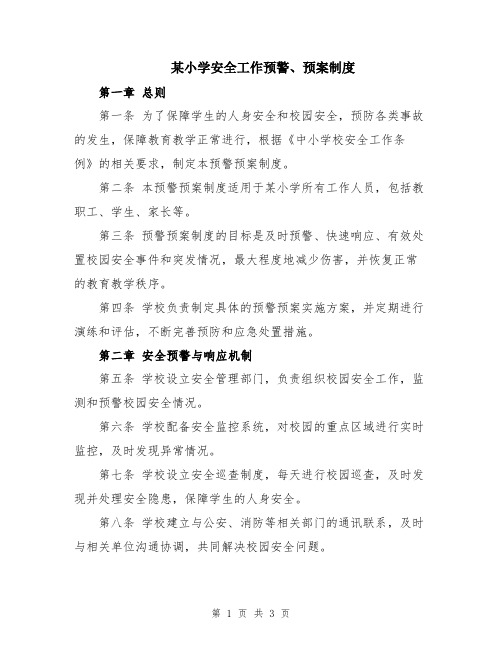 某小学安全工作预警、预案制度

第一章 总则

第一条 为了保障学生的人身安全和校园安全，预防各类事故的发生，保障教育教学正常进行，根据《中小学校安全工作条例》的相关要求，制定本预警预案制度。

第二条 本预警预案制度适用于某小学所有工作人员，包括教职工、学生、家长等。

第三条 预警预案制度的目标是及时预警、快速响应、有效处置校园安全事件和突发情况，最大程度地减少伤害，并恢复正常的教育教学秩序。

第四条 学校负责制定具体的预警预案实施方案，并定期进行演练和评估，不断完善预防和应急处置措施。

第二章 安全预警与响应机制

第五条 学校设立安全管理部门，负责组织校园安全工作，监测和预警校园安全情况。

第六条 学校配备安全监控系统，对校园的重点区域进行实时监控，及时发现异常情况。

第七条 学校设立安全巡查制度，每天进行校园巡查，及时发现并处理安全隐患，保障学生的人身安全。

第八条 学校建立与公安、消防等相关部门的通讯联系，及时与相关单位沟通协调，共同解决校园安全问题。

第 1 页 共 3 页